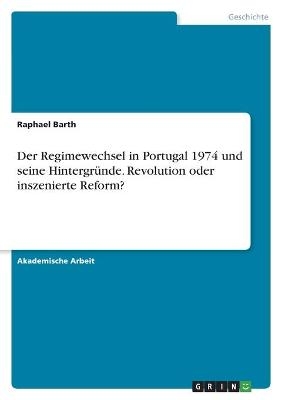 Geschichte

Raphael Barth

Der Regimewechsel in Portugal 1974 und seine Hintergründe. Revolution oder inszenierte Reform?

Akademische Arbeit

GRIN